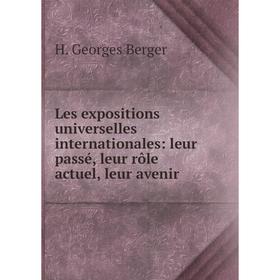 H. Georges Berger

Les expositions universelles internationales: leur passé, leur rôle actuel, leur avenir